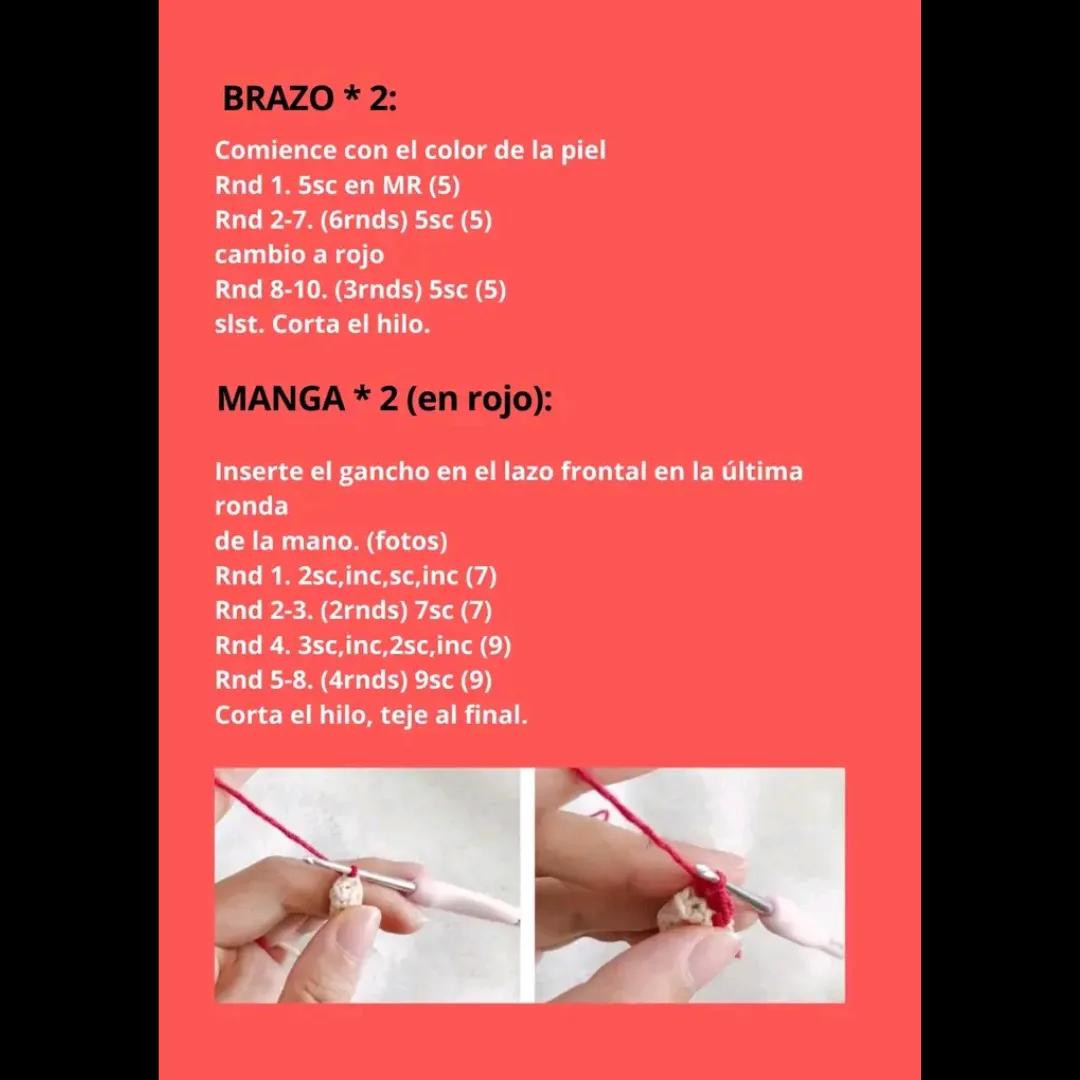 BRAZO * 2:

Comience con el color de la piel
Rnd 1. 5sc en MR (5)
Rnd 2-7. (6rnds) 5sc (5)
cambio a rojo
Rnd 8-10. (3rnds) 5sc (5)
slst. Corta el hilo.

MANGA * 2 (en rojo):

Inserte el gancho en el lazo frontal en la última ronda
de la mano. (fotos)
Rnd 1. 2sc,inc,sc,inc (7)
Rnd 2-3. (2rnds) 7sc (7)
Rnd 4. 3sc,inc,2sc,inc (9)
Rnd 5-8. (4rnds) 9sc (9)
Corta el hilo, teje al final.